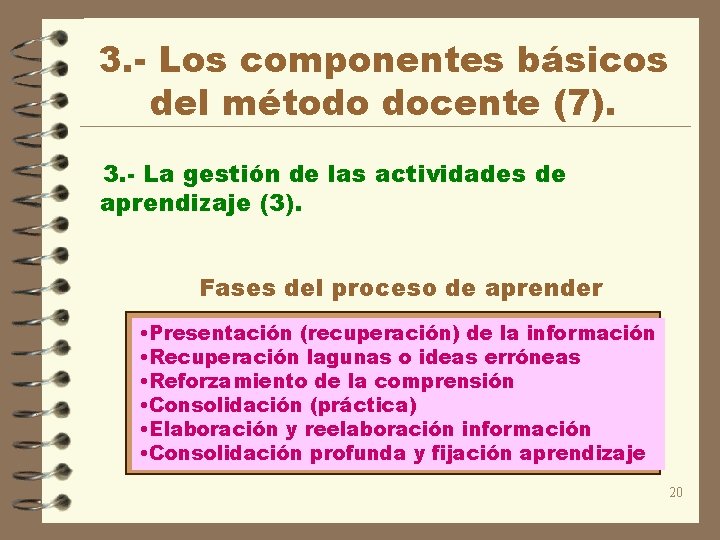 3.- Los componentes básicos del método docente (7).

3.- La gestión de las actividades de aprendizaje (3).

Fases del proceso de aprender

•Presentación (recuperación) de la información
•Recuperación lagunas o ideas erróneas
•Reforzamiento de la comprensión
•Consolidación (práctica)
•Elaboración y reelaboración información
•Consolidación profunda y fijación aprendizaje

20